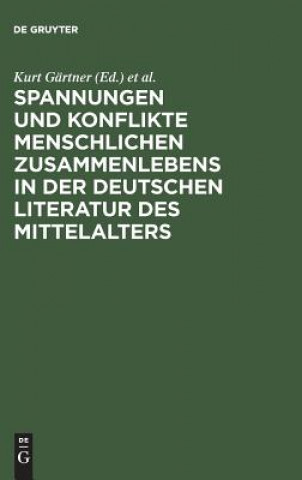 DE GRUYTER

Kurt Gärtner (Ed.) et al.

SPANNUNGEN UND KONFLIKTE MENSCHLICHEN ZUSAMMENLEBENS IN DER DEUTSCHEN LITERATUR DES MITTELALTERS

DE
G